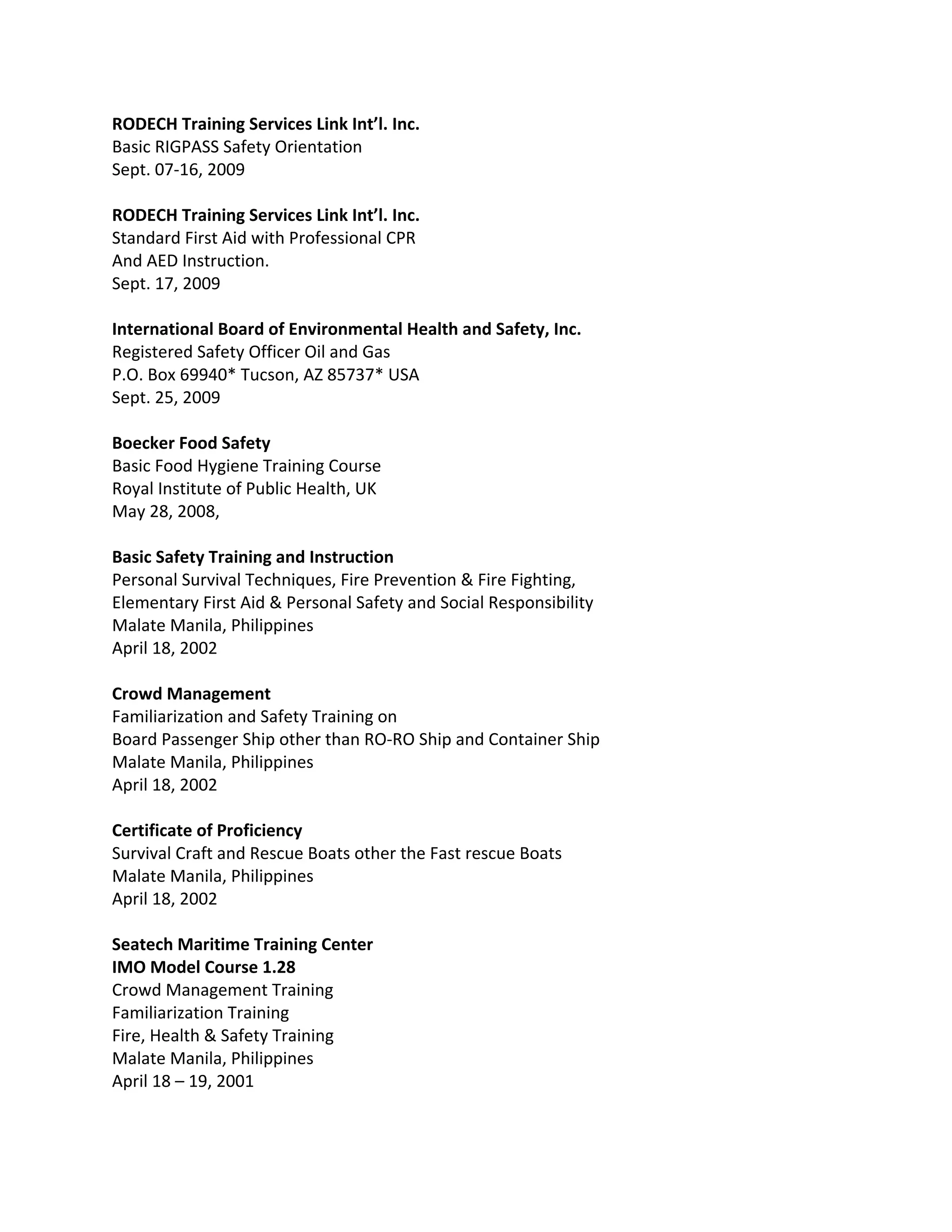 RODECH Training Services Link Int'l. Inc.
Basic RIGPASS Safety Orientation
Sept. 07-16, 2009

RODECH Training Services Link Int'l. Inc.
Standard First Aid with Professional CPR
And AED Instruction.
Sept. 17, 2009

International Board of Environmental Health and Safety, Inc.
Registered Safety Officer Oil and Gas
P.O. Box 69940* Tucson, AZ 85737* USA
Sept. 25, 2009

Boecker Food Safety
Basic Food Hygiene Training Course
Royal Institute of Public Health, UK
May 28, 2008,

Basic Safety Training and Instruction
Personal Survival Techniques, Fire Prevention & Fire Fighting,
Elementary First Aid & Personal Safety and Social Responsibility
Malate Manila, Philippines
April 18, 2002

Crowd Management
Familiarization and Safety Training on
Board Passenger Ship other than RO-RO Ship and Container Ship
Malate Manila, Philippines
April 18, 2002

Certificate of Proficiency
Survival Craft and Rescue Boats other the Fast rescue Boats
Malate Manila, Philippines
April 18, 2002

Seatech Maritime Training Center
IMO Model Course 1.28
Crowd Management Training
Familiarization Training
Fire, Health & Safety Training
Malate Manila, Philippines
April 18 – 19, 2001